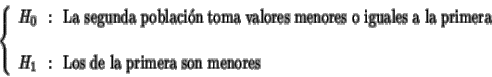 $H_0$ : La segunda población toma valores menores o iguales a la primera

$H_1$ : Los de la primera son menores